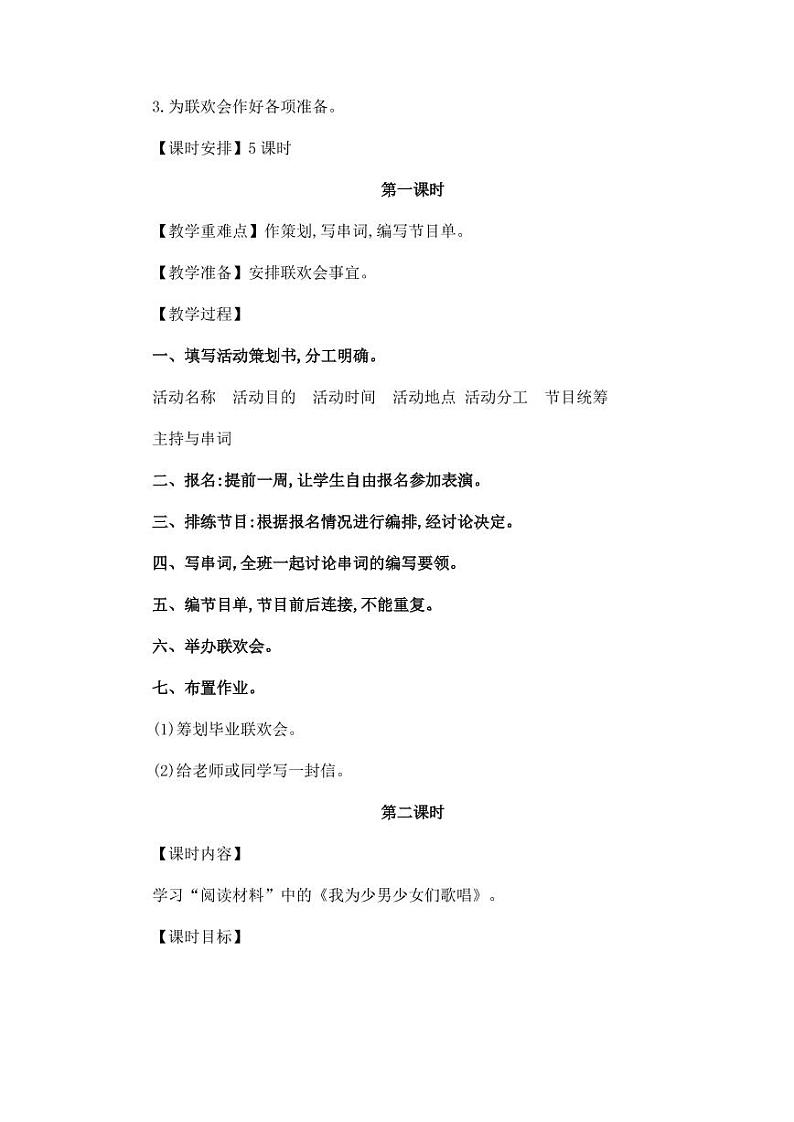 3.为联欢会作好各项准备。

【课时安排】5 课时

第一课时

【教学重难点】作策划,写串词,编写节目单。

【教学准备】安排联欢会事宜。

【教学过程】

一、填写活动策划书,分工明确。

活动名称　活动目的　活动时间　活动地点　活动分工　节目统筹

主持与串词

二、报名:提前一周,让学生自由报名参加表演。

三、排练节目:根据报名情况进行编排,经讨论决定。

四、写串词,全班一起讨论串词的编写要领。

五、编节目单,节目前后连接,不能重复。

六、举办联欢会。

七、布置作业。

(1)筹划毕业联欢会。

(2)给老师或同学写一封信。

第二课时

【课时内容】

学习“阅读材料”中的《我为少男少女们歌唱》。

【课时目标】